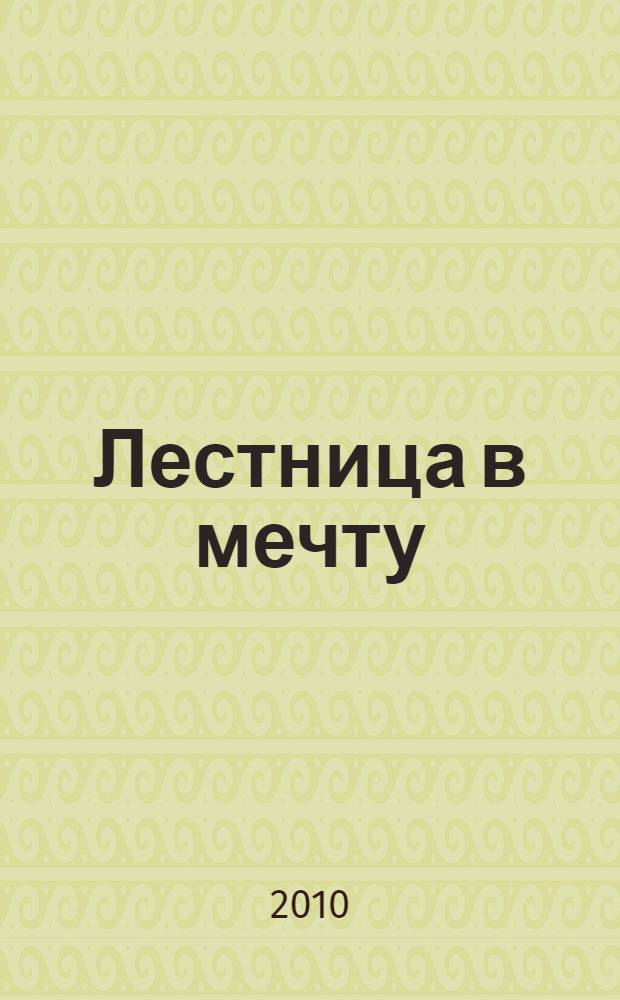 Лестница в мечту

2010